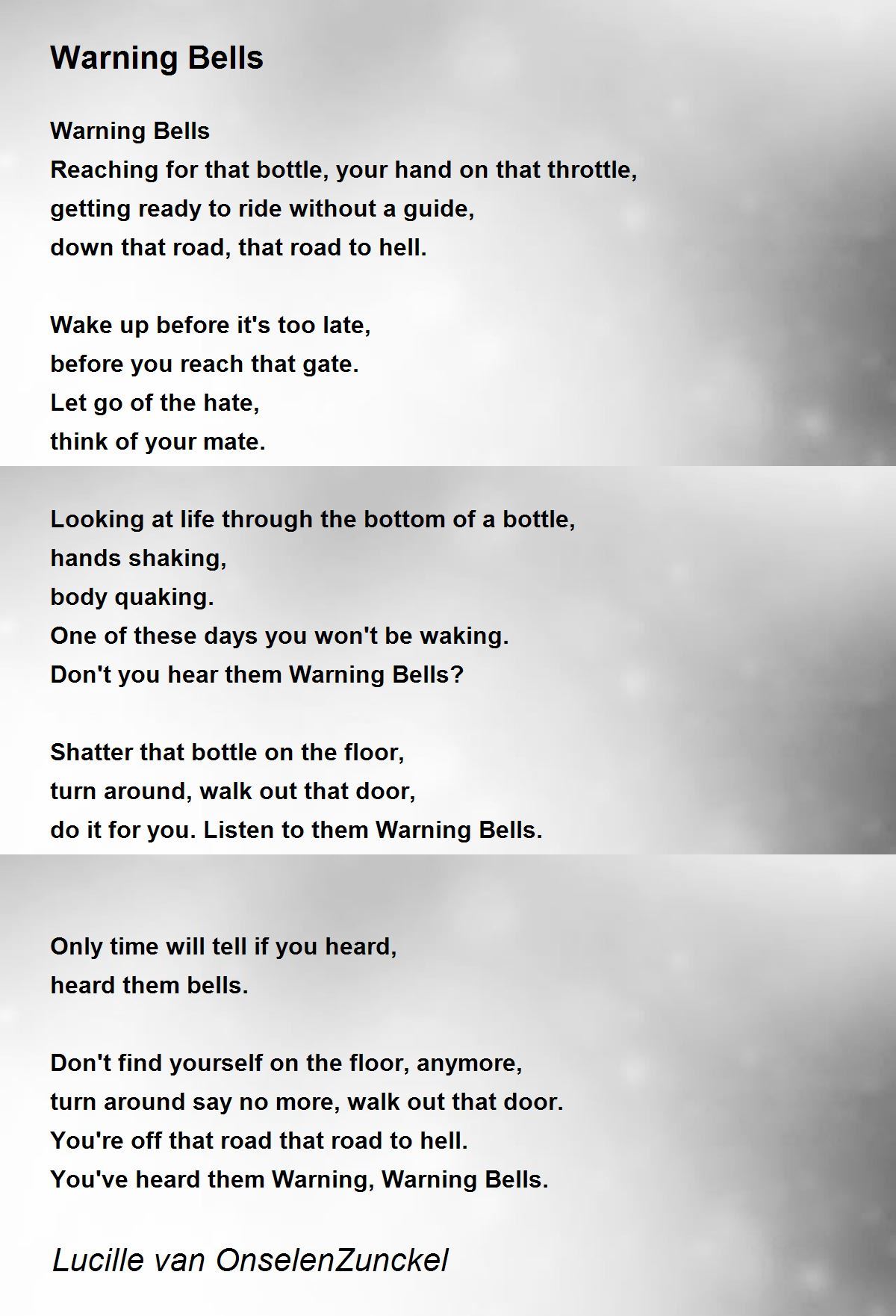 Warning Bells

Warning Bells
Reaching for that bottle, your hand on that throttle,
getting ready to ride without a guide,
down that road, that road to hell.

Wake up before it's too late,
before you reach that gate.
Let go of the hate,
think of your mate.

Looking at life through the bottom of a bottle,
hands shaking,
body quaking.
One of these days you won't be waking.
Don't you hear them Warning Bells?

Shatter that bottle on the floor,
turn around, walk out that door,
do it for you. Listen to them Warning Bells.

Only time will tell if you heard,
heard them bells.

Don't find yourself on the floor, anymore,
turn around say no more, walk out that door.
You're off that road that road to hell.
You've heard them Warning, Warning Bells.

Lucille van OnselenZunckel